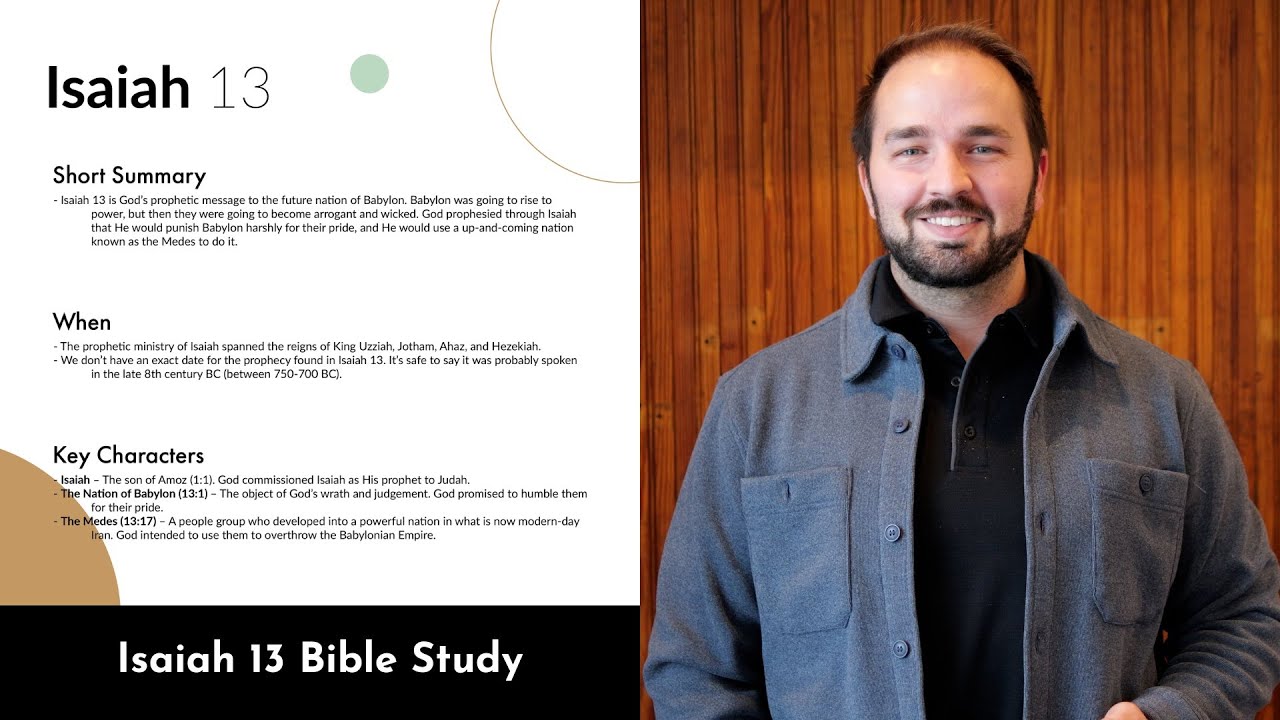 Isaiah 13

Short Summary

- Isaiah 13 is God's prophetic message to the future nation of Babylon. Babylon was going to rise to power, but then they were going to become arrogant and wicked. God prophesied through Isaiah that He would punish Babylon harshly for their pride, and He would use a up-and-coming nation known as the Medes to do it.

When

- The prophetic ministry of Isaiah spanned the reigns of King Uzziah, Jotham, Ahaz, and Hezekiah.
- We don't have an exact date for the prophecy found in Isaiah 13. It's safe to say it was probably spoken in the late 8th century BC (between 750-700 BC).

Key Characters

- Isaiah – The son of Amoz (1:1). God commissioned Isaiah as His prophet to Judah.
- The Nation of Babylon (13:1) – The object of God's wrath and judgement. God promised to humble them for their pride.
- The Medes (13:17) – A people group who developed into a powerful nation in what is now modern-day Iran. God intended to use them to overthrow the Babylonian Empire.

Isaiah 13 Bible Study